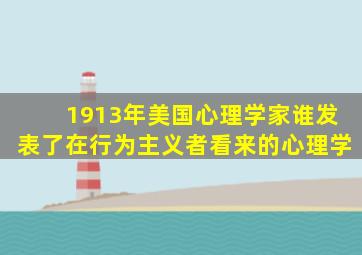 1913年美国心理学家谁发表了在行为主义者看来的心理学